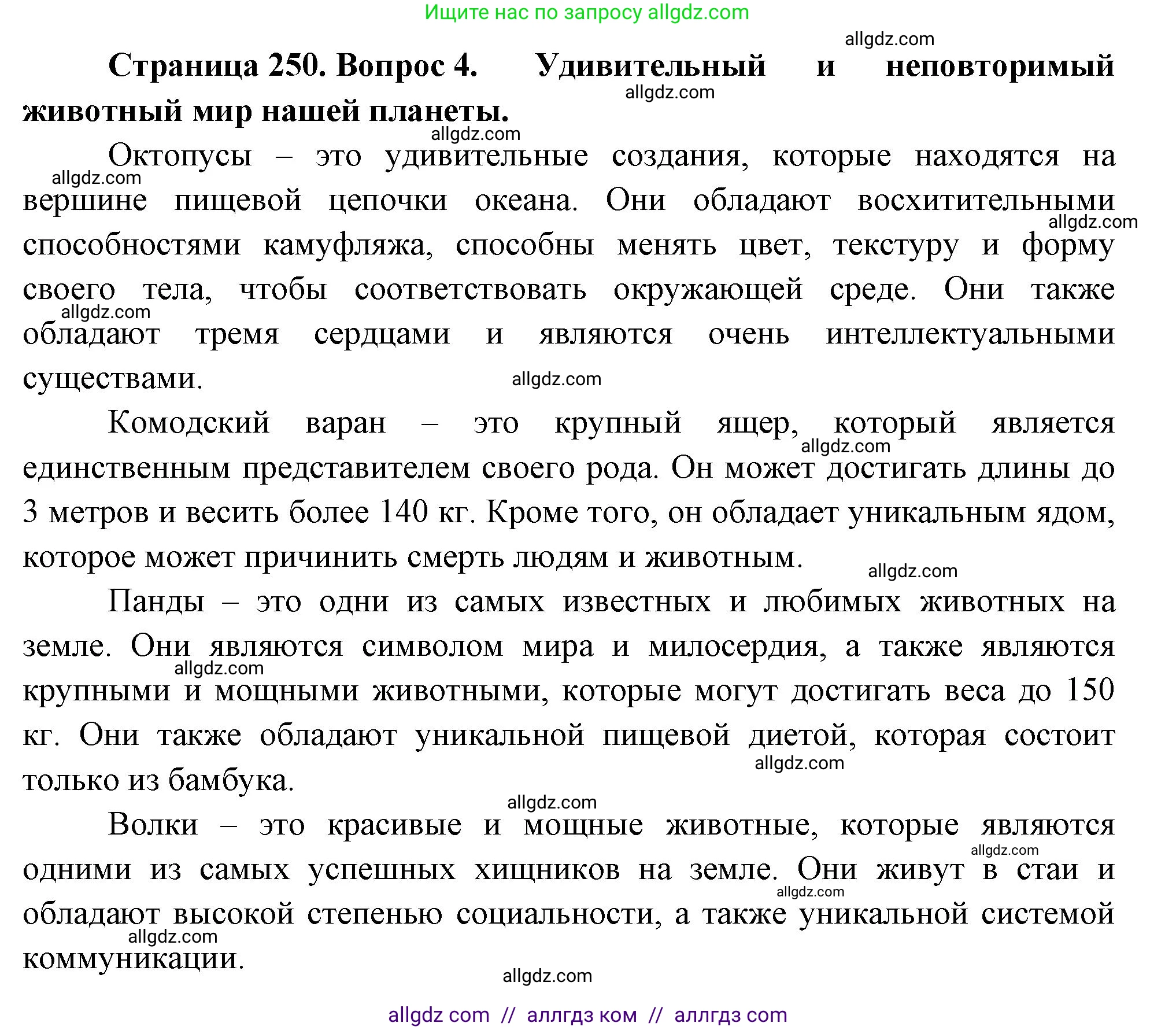 Ищите нас по запросу allgdz.com

allgdz.com

**Страница 250. Вопрос 4. Удивительный и неповторимый животный мир нашей планеты.**

allgdz.com

allgdz.com

Октопусы – это удивительные создания, которые находятся на вершине пищевой цепочки океана. Они обладают восхитительными способностями камуфляжа, способны менять цвет, текстуру и форму своего тела, чтобы соответствовать окружающей среде. Они также обладают тремя сердцами и являются очень интеллектуальными существами.

allgdz.com

allgdz.com

allgdz.com

allgdz.com

Комодский варан – это крупный ящер, который является единственным представителем своего рода. Он может достигать длины до 3 метров и весить более 140 кг. Кроме того, он обладает уникальным ядом, которое может причинить смерть людям и животным.

allgdz.com

allgdz.com

Панды – это одни из самых известных и любимых животных на земле. Они являются символом мира и милосердия, а также являются крупными и мощными животными, которые могут достигать веса до 150 кг. Они также обладают уникальной пищевой диетой, которая состоит только из бамбука.

allgdz.com

allgdz.com

allgdz.com

Волки – это красивые и мощные животные, которые являются одними из самых успешных хищников на земле. Они живут в стаи и обладают высокой степенью социальности, а также уникальной системой коммуникации.

allgdz.com

allgdz.com

allgdz.com

allgdz.com

allgdz com // аллгдз ком // аллгдз com